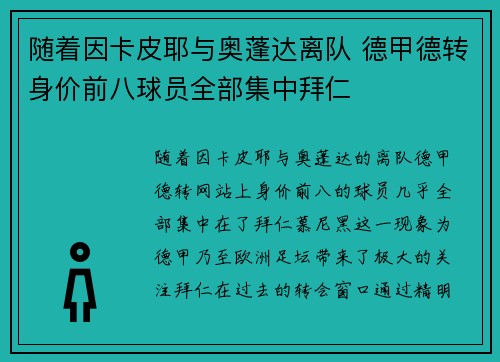 随着因卡皮耶与奥蓬达离队 德甲德转身价前八球员全部集中拜仁

随着因卡皮耶与奥蓬达的离队德甲德转网站上身价前八的球员几乎全部集中在了拜仁慕尼黑这一现象为德甲乃至欧洲足坛带来了极大的关注拜仁在过去的转会窗口通过精明